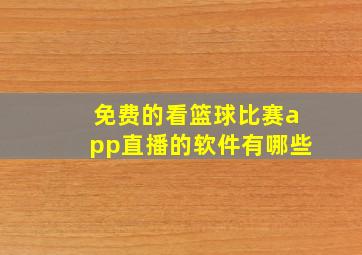 免费的看篮球比赛app直播的软件有哪些